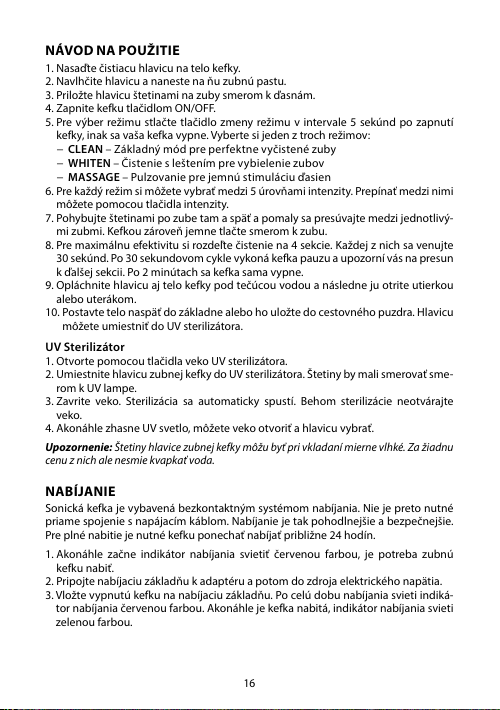 NÁVOD NA POUŽITIE

1. Nasaďte čistiacu hlavicu na telo kefky.
2. Navlhčite hlavicu a naneste na ňu zubnú pastu.
3. Priložte hlavicu štetinami na zuby smerom k ďasnám.
4. Zapnite kefku tlačidlom ON/OFF.
5. Pre výber režimu stlačte tlačidlo zmeny režimu v intervale 5 sekúnd po zapnutí kefky, inak sa vaša kefka vypne. Vyberte si jeden z troch režimov:
– CLEAN – Základný mód pre perfektne vyčistené zuby
– WHITEN – Čistenie s leštením pre vybielenie zubov
– MASSAGE – Pulzovanie pre jemnú stimuláciu ďasien
6. Pre každý režim si môžete vybrať medzi 5 úrovňami intenzity. Prepínať medzi nimi môžete pomocou tlačidla intenzity.
7. Pohybujte štetinami po zube tam a späť a pomaly sa presúvajte medzi jednotlivými zubmi. Kefkou zároveň jemne tlačte smerom k zubu.
8. Pre maximálnu efektivitu si rozdeľte čistenie na 4 sekcie. Každej z nich sa venujte 30 sekúnd. Po 30 sekundovom cykle vykoná kefka pauzu a upozorní vás na presun k ďalšej sekcii. Po 2 minútach sa kefka sama vypne.
9. Opláchnite hlavicu aj telo kefky pod tečúcou vodou a následne ju otrite utierkou alebo uterákom.
10. Postavte telo naspäť do základne alebo ho uložte do cestovného puzdra. Hlavicu môžete umiestniť do UV sterilizátora.

UV Sterilizátor
1. Otvorte pomocou tlačidla veko UV sterilizátora.
2. Umiestnite hlavicu zubnej kefky do UV sterilizátora. Štetiny by mali smerovať smerom k UV lampe.
3. Zavrite veko. Sterilizácia sa automaticky spustí. Behom sterilizácie neotvárajte veko.
4. Akonáhle zhasne UV svetlo, môžete veko otvoriť a hlavicu vybrať.

Upozornenie: Štetiny hlavice zubnej kefky môžu byť pri vkladaní mierne vlhké. Za žiadnu cenu z nich ale nesmie kvapkať voda.

NABÍJANIE

Sonická kefka je vybavená bezkontaktným systémom nabíjania. Nie je preto nutné priame spojenie s napájacím káblom. Nabíjanie je tak pohodlnejšie a bezpečnejšie. Pre plné nabitie je nutné kefku ponechať nabíjať približne 24 hodín.

1. Akonáhle začne indikátor nabíjania svietiť červenou farbou, je potreba zubnú kefku nabiť.
2. Pripojte nabíjaciu základňu k adaptéru a potom do zdroja elektrického napätia.
3. Vložte vypnutú kefku na nabíjaciu základňu. Po celú dobu nabíjania svieti indikátor nabíjania červenou farbou. Akonáhle je kefka nabitá, indikátor nabíjania svieti zelenou farbou.

16